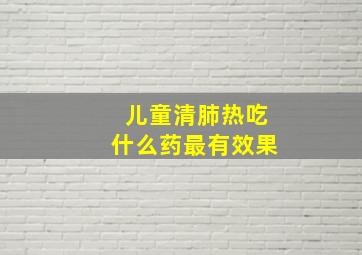 儿童清肺热吃
什么药最有效果